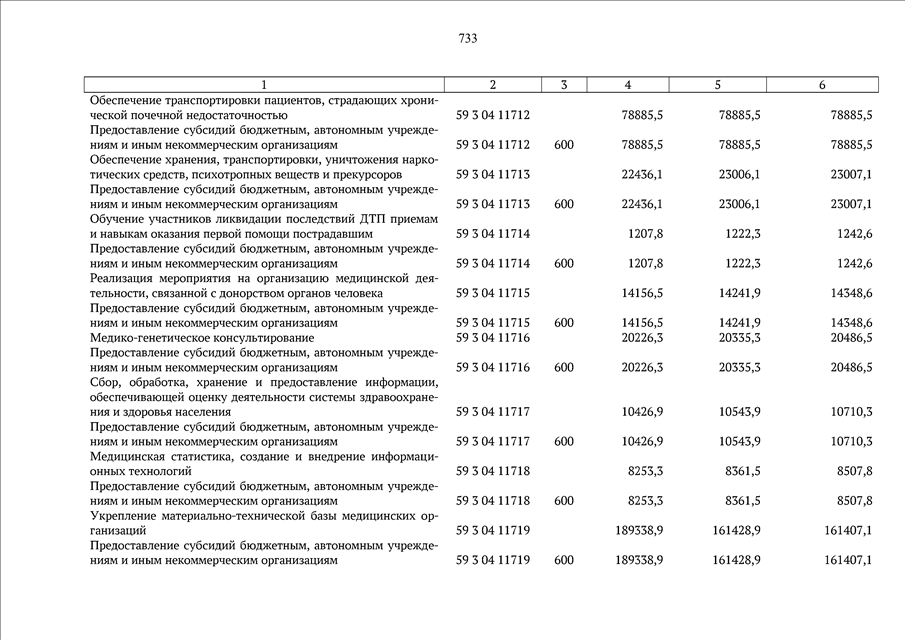 733

| 1 | 2 | 3 | 4 | 5 | 6 |
|---|---|---|---|---|---|
| Обеспечение транспортировки пациентов, страдающих хронической почечной недостаточностью | 59 3 04 11712 | | 78885,5 | 78885,5 | 78885,5 |
| Предоставление субсидий бюджетным, автономным учреждениям и иным некоммерческим организациям | 59 3 04 11712 | 600 | 78885,5 | 78885,5 | 78885,5 |
| Обеспечение хранения, транспортировки, уничтожения наркотических средств, психотропных веществ и прекурсоров | 59 3 04 11713 | | 22436,1 | 23006,1 | 23007,1 |
| Предоставление субсидий бюджетным, автономным учреждениям и иным некоммерческим организациям | 59 3 04 11713 | 600 | 22436,1 | 23006,1 | 23007,1 |
| Обучение участников ликвидации последствий ДТП приемам и навыкам оказания первой помощи пострадавшим | 59 3 04 11714 | | 1207,8 | 1222,3 | 1242,6 |
| Предоставление субсидий бюджетным, автономным учреждениям и иным некоммерческим организациям | 59 3 04 11714 | 600 | 1207,8 | 1222,3 | 1242,6 |
| Реализация мероприятия на организацию медицинской деятельности, связанной с донорством органов человека | 59 3 04 11715 | | 14156,5 | 14241,9 | 14348,6 |
| Предоставление субсидий бюджетным, автономным учреждениям и иным некоммерческим организациям | 59 3 04 11715 | 600 | 14156,5 | 14241,9 | 14348,6 |
| Медико-генетическое консультирование | 59 3 04 11716 | | 20226,3 | 20335,3 | 20486,5 |
| Предоставление субсидий бюджетным, автономным учреждениям и иным некоммерческим организациям | 59 3 04 11716 | 600 | 20226,3 | 20335,3 | 20486,5 |
| Сбор, обработка, хранение и предоставление информации, обеспечивающей оценку деятельности системы здравоохранения и здоровья населения | 59 3 04 11717 | | 10426,9 | 10543,9 | 10710,3 |
| Предоставление субсидий бюджетным, автономным учреждениям и иным некоммерческим организациям | 59 3 04 11717 | 600 | 10426,9 | 10543,9 | 10710,3 |
| Медицинская статистика, создание и внедрение информационных технологий | 59 3 04 11718 | | 8253,3 | 8361,5 | 8507,8 |
| Предоставление субсидий бюджетным, автономным учреждениям и иным некоммерческим организациям | 59 3 04 11718 | 600 | 8253,3 | 8361,5 | 8507,8 |
| Укрепление материально-технической базы медицинских организаций | 59 3 04 11719 | | 189338,9 | 161428,9 | 161407,1 |
| Предоставление субсидий бюджетным, автономным учреждениям и иным некоммерческим организациям | 59 3 04 11719 | 600 | 189338,9 | 161428,9 | 161407,1 |